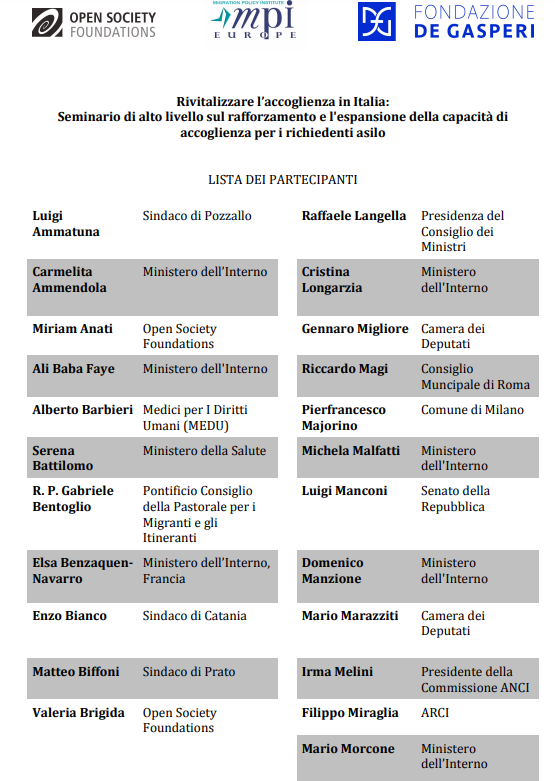 OPEN SOCIETY FOUNDATIONS

MIGRATION POLICY INSTITUTE mpi EUROPE

FONDAZIONE DE GASPERI

Rivitalizzare l'accoglienza in Italia: Seminario di alto livello sul rafforzamento e l'espansione della capacità di accoglienza per i richiedenti asilo

LISTA DEI PARTECIPANTI

| | |
|---|---|
| Luigi Ammatuna | Sindaco di Pozzallo |
| Carmelita Ammendola | Ministero dell'Interno |
| Miriam Anati | Open Society Foundations |
| Ali Baba Faye | Ministero dell'Interno |
| Alberto Barbieri | Medici per I Diritti Umani (MEDU) |
| Serena Battilomo | Ministero della Salute |
| R. P. Gabriele Bentoglio | Pontificio Consiglio della Pastorale per i Migranti e gli Itineranti |
| Elsa Benzaquen-Navarro | Ministero dell'Interno, Francia |
| Enzo Bianco | Sindaco di Catania |
| Matteo Biffoni | Sindaco di Prato |
| Valeria Brigida | Open Society Foundations |

| | |
|---|---|
| Raffaele Langella | Presidenza del Consiglio dei Ministri |
| Cristina Longarzia | Ministero dell'Interno |
| Gennaro Migliore | Camera dei Deputati |
| Riccardo Magi | Consiglio Muncipale di Roma |
| Pierfrancesco Majorino | Comune di Milano |
| Michela Malfatti | Ministero dell'Interno |
| Luigi Manconi | Senato della Repubblica |
| Domenico Manzione | Ministero dell'Interno |
| Mario Marazziti | Camera dei Deputati |
| Irma Melini | Presidente della Commissione ANCI |
| Filippo Miraglia | ARCI |
| Mario Morcone | Ministero dell'Interno |